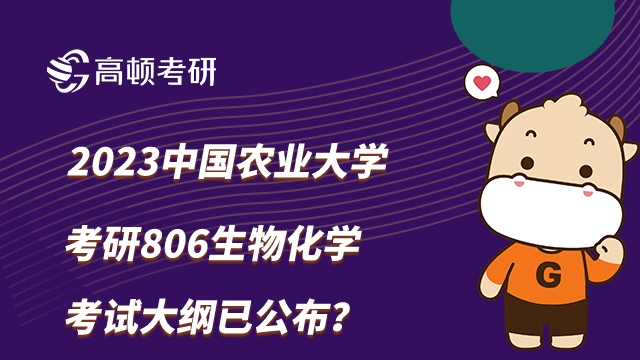 高顿考研

2023中国农业大学

考研806生物化学

考试大纲已公布?

G